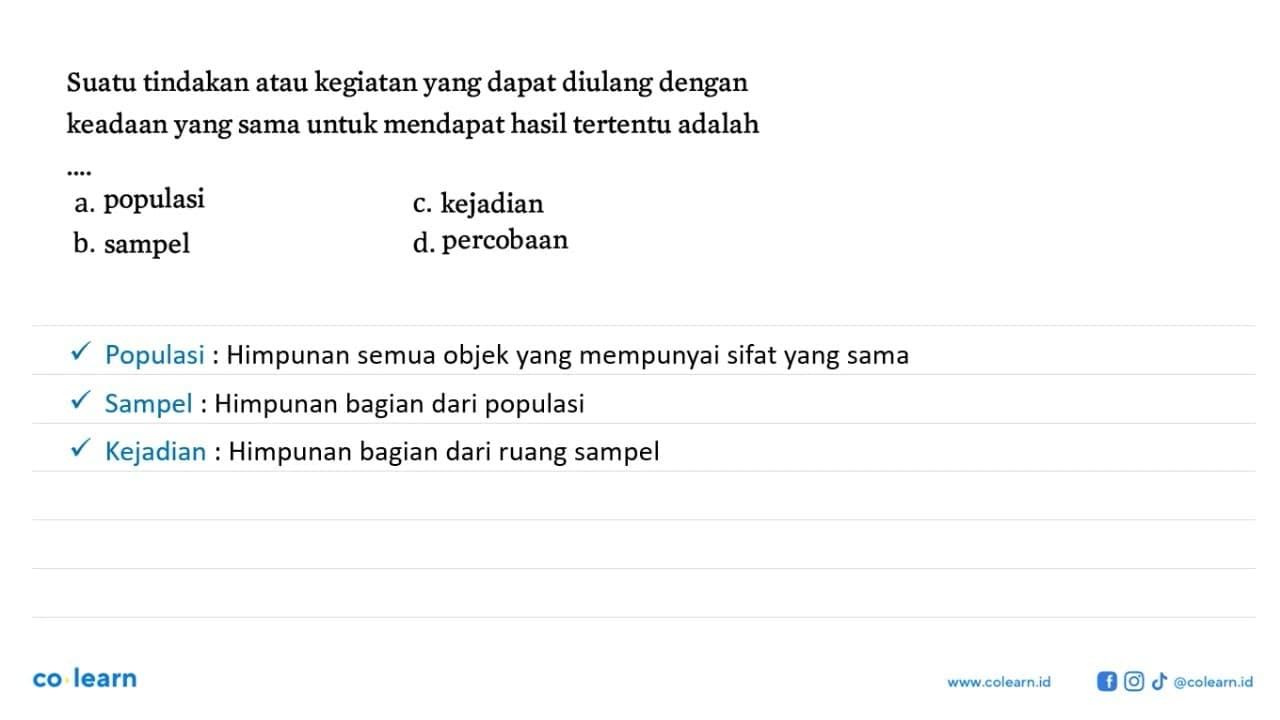 Suatu tindakan atau kegiatan yang dapat diulang dengan keadaan yang sama untuk mendapat hasil tertentu adalah ....

a. populasi
b. sampel
c. kejadian
d. percobaan

✓ Populasi : Himpunan semua objek yang mempunyai sifat yang sama
✓ Sampel : Himpunan bagian dari populasi
✓ Kejadian : Himpunan bagian dari ruang sampel

co·learn

www.colearn.id @colearn.id